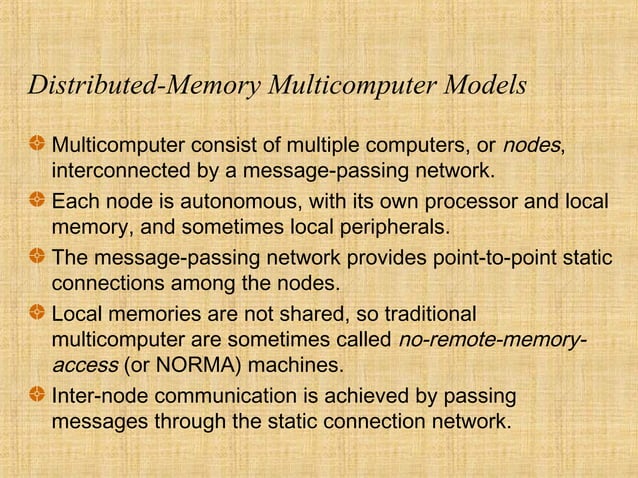 Distributed-Memory Multicomputer Models

Multicomputer consist of multiple computers, or nodes, interconnected by a message-passing network.

Each node is autonomous, with its own processor and local memory, and sometimes local peripherals.

The message-passing network provides point-to-point static connections among the nodes.

Local memories are not shared, so traditional multicomputer are sometimes called no-remote-memory-access (or NORMA) machines.

Inter-node communication is achieved by passing messages through the static connection network.